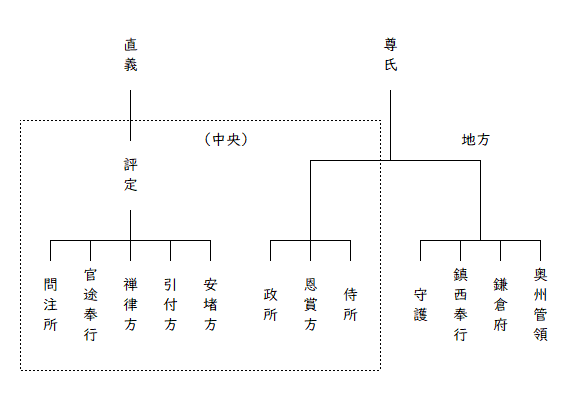 直義

尊氏

（中央）

地方

評定

問注所

官途奉行

禅律方

引付方

安堵方

政所

恩賞方

侍所

守護

鎮西奉行

鎌倉府

奥州管領